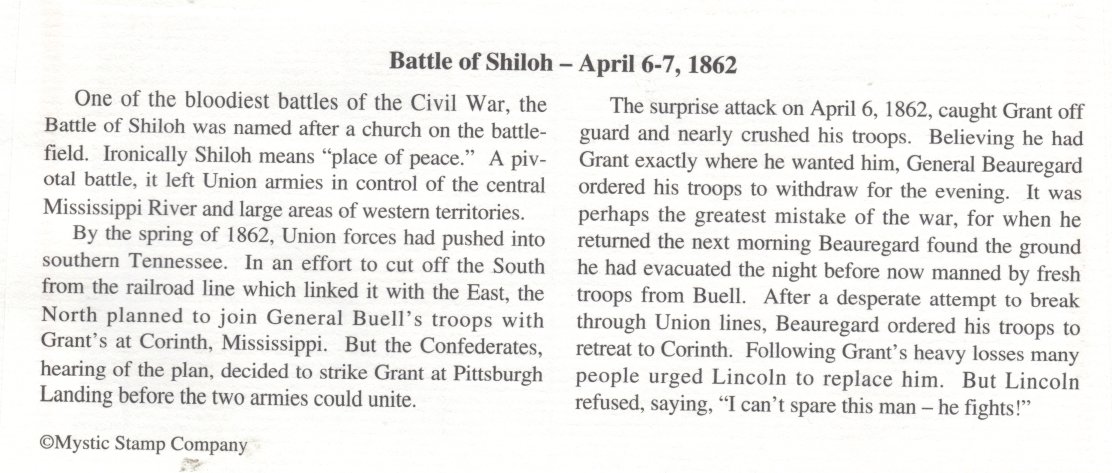 Battle of Shiloh – April 6-7, 1862

One of the bloodiest battles of the Civil War, the Battle of Shiloh was named after a church on the battlefield. Ironically Shiloh means "place of peace." A pivotal battle, it left Union armies in control of the central Mississippi River and large areas of western territories.

By the spring of 1862, Union forces had pushed into southern Tennessee. In an effort to cut off the South from the railroad line which linked it with the East, the North planned to join General Buell's troops with Grant's at Corinth, Mississippi. But the Confederates, hearing of the plan, decided to strike Grant at Pittsburgh Landing before the two armies could unite.

The surprise attack on April 6, 1862, caught Grant off guard and nearly crushed his troops. Believing he had Grant exactly where he wanted him, General Beauregard ordered his troops to withdraw for the evening. It was perhaps the greatest mistake of the war, for when he returned the next morning Beauregard found the ground he had evacuated the night before now manned by fresh troops from Buell. After a desperate attempt to break through Union lines, Beauregard ordered his troops to retreat to Corinth. Following Grant's heavy losses many people urged Lincoln to replace him. But Lincoln refused, saying, "I can't spare this man – he fights!"

©Mystic Stamp Company